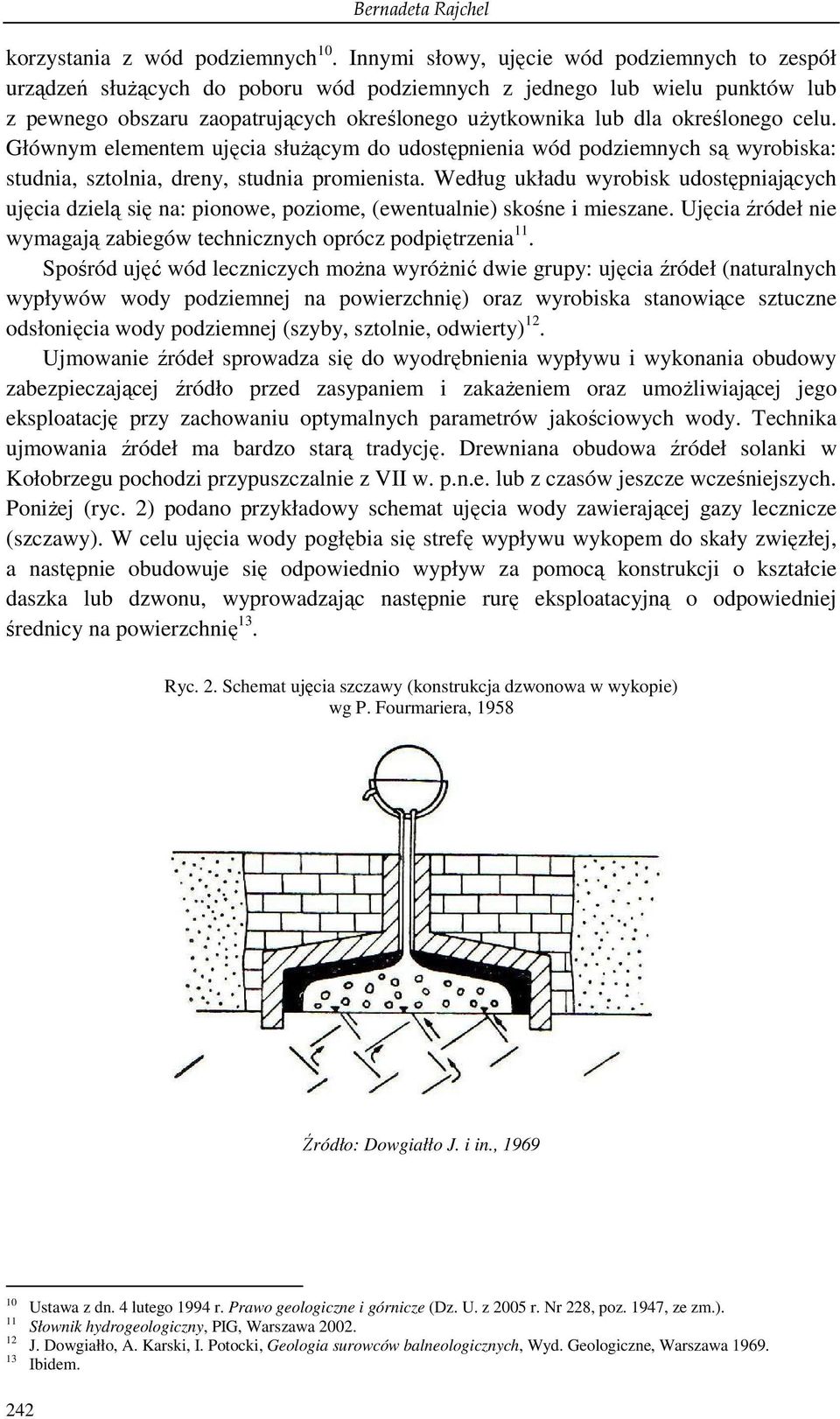 Bernadeta Rajchel

korzystania z wód podziemnych$^{10}$. Innymi słowy, ujęcie wód podziemnych to zespół urządzeń służących do poboru wód podziemnych z jednego lub wielu punktów lub z pewnego obszaru zaopatrujących określonego użytkownika lub dla określonego celu. Głównym elementem ujęcia służącym do udostępnienia wód podziemnych są wyrobiska: studnia, sztolnia, dreny, studnia promienista. Według układu wyrobisk udostępniających ujęcia dzielą się na: pionowe, poziome, (ewentualnie) skośne i mieszane. Ujęcia źródeł nie wymagają zabiegów technicznych oprócz podpiętrzenia$^{11}$.

Spośród ujęć wód leczniczych można wyróżnić dwie grupy: ujęcia źródeł (naturalnych wypływów wody podziemnej na powierzchnię) oraz wyrobiska stanowiące sztuczne odsłonięcia wody podziemnej (szyby, sztolnie, odwierty)$^{12}$.

Ujmowanie źródeł sprowadza się do wyodrębnienia wypływu i wykonania obudowy zabezpieczającej źródło przed zasypaniem i zakażeniem oraz umożliwiającej jego eksploatację przy zachowaniu optymalnych parametrów jakościowych wody. Technika ujmowania źródeł ma bardzo starą tradycję. Drewniana obudowa źródeł solanki w Kołobrzegu pochodzi przypuszczalnie z VII w. p.n.e. lub z czasów jeszcze wcześniejszych. Poniżej (ryc. 2) podano przykładowy schemat ujęcia wody zawierającej gazy lecznicze (szczawy). W celu ujęcia wody pogłębia się strefę wypływu wykopem do skały zwięzłej, a następnie obudowuje się odpowiednio wypływ za pomocą konstrukcji o kształcie daszka lub dzwonu, wyprowadzając następnie rurę eksploatacyjną o odpowiedniej średnicy na powierzchnię$^{13}$.

Ryc. 2. Schemat ujęcia szczawy (konstrukcja dzwonowa w wykopie) wg P. Fourmariera, 1958

Źródło: Dowgiałło J. i in., 1969

$^{10}$ Ustawa z dn. 4 lutego 1994 r. Prawo geologiczne i górnicze (Dz. U. z 2005 r. Nr 228, poz. 1947, ze zm.).
$^{11}$ Słownik hydrogeologiczny, PIG, Warszawa 2002.
$^{12}$ J. Dowgiałło, A. Karski, I. Potocki, Geologia surowców balneologicznych, Wyd. Geologiczne, Warszawa 1969.
$^{13}$ Ibidem.

242